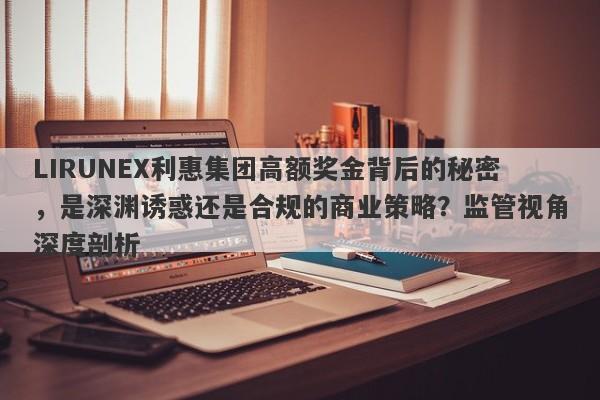 LIRUNEX利惠集团高额奖金背后的秘密，是深渊诱惑还是合规的商业策略？监管视角深度剖析